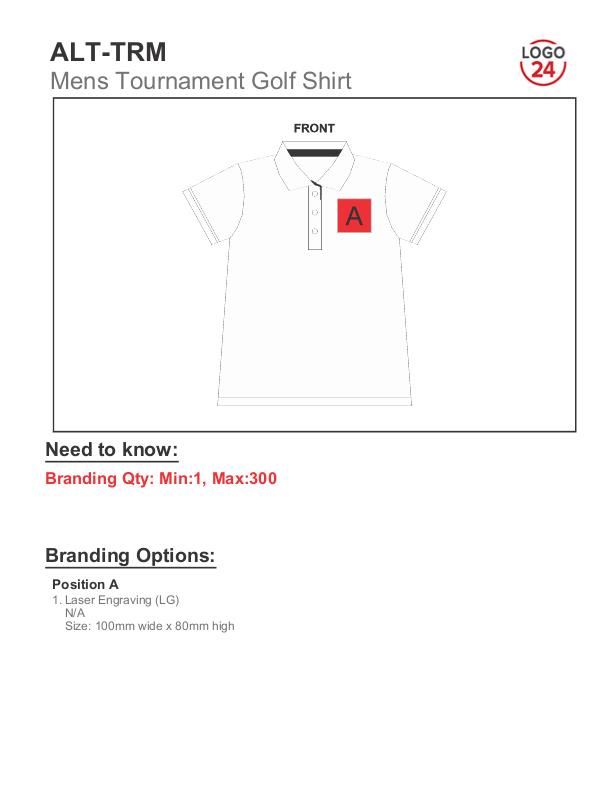 ALT-TRM
Mens Tournament Golf Shirt

LOGO
24

FRONT

A

Need to know:

Branding Qty: Min:1, Max:300

Branding Options:

Position A
1. Laser Engraving (LG)
N/A
Size: 100mm wide x 80mm high